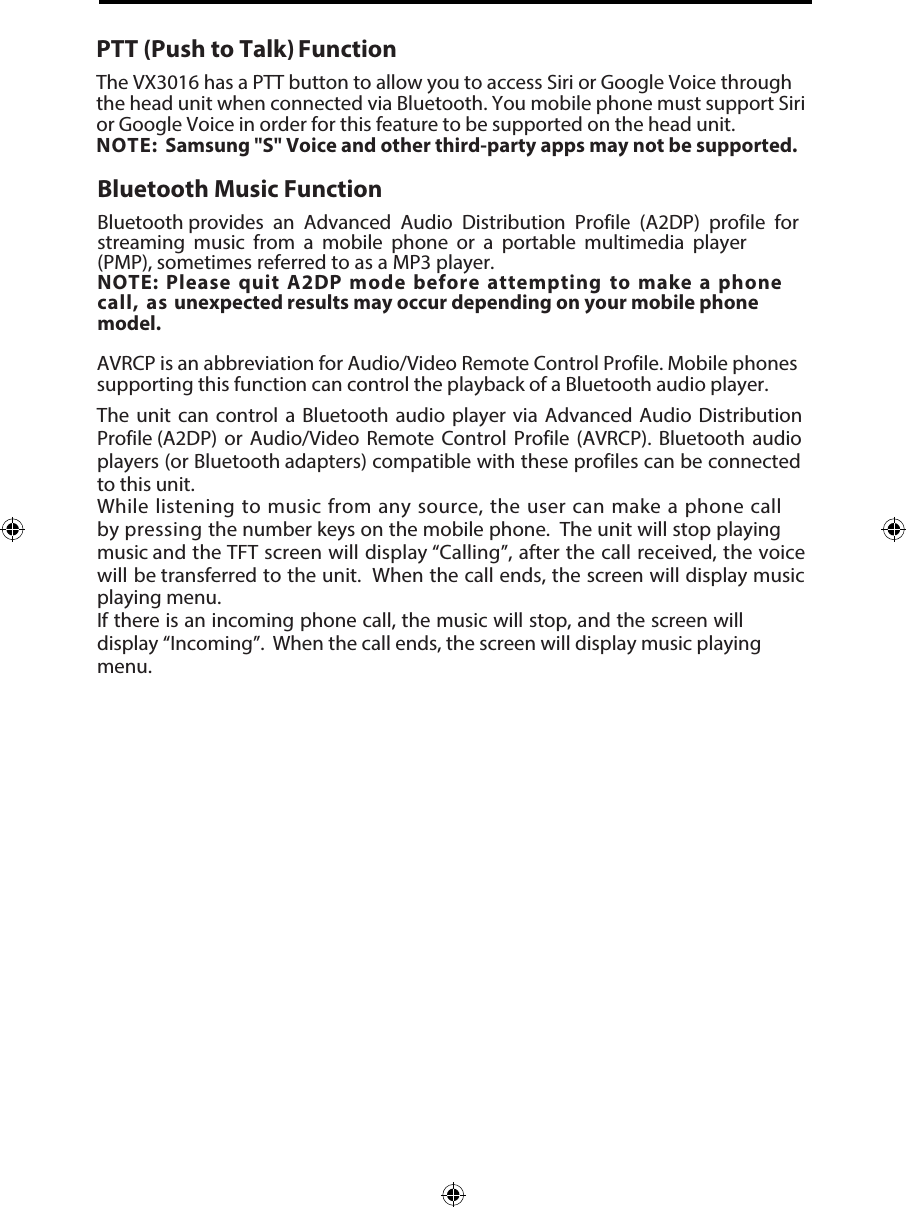 PTT (Push to Talk) Function

The VX3016 has a PTT button to allow you to access Siri or Google Voice through the head unit when connected via Bluetooth. You mobile phone must support Siri or Google Voice in order for this feature to be supported on the head unit.
NOTE: Samsung "S" Voice and other third-party apps may not be supported.

Bluetooth Music Function

Bluetooth provides an Advanced Audio Distribution Profile (A2DP) profile for streaming music from a mobile phone or a portable multimedia player (PMP), sometimes referred to as a MP3 player.
NOTE: Please quit A2DP mode before attempting to make a phone call, as unexpected results may occur depending on your mobile phone model.

AVRCP is an abbreviation for Audio/Video Remote Control Profile. Mobile phones supporting this function can control the playback of a Bluetooth audio player.

The unit can control a Bluetooth audio player via Advanced Audio Distribution Profile (A2DP) or Audio/Video Remote Control Profile (AVRCP). Bluetooth audio players (or Bluetooth adapters) compatible with these profiles can be connected to this unit.
While listening to music from any source, the user can make a phone call by pressing the number keys on the mobile phone. The unit will stop playing music and the TFT screen will display “Calling”, after the call received, the voice will be transferred to the unit. When the call ends, the screen will display music playing menu.
If there is an incoming phone call, the music will stop, and the screen will display “Incoming”. When the call ends, the screen will display music playing menu.